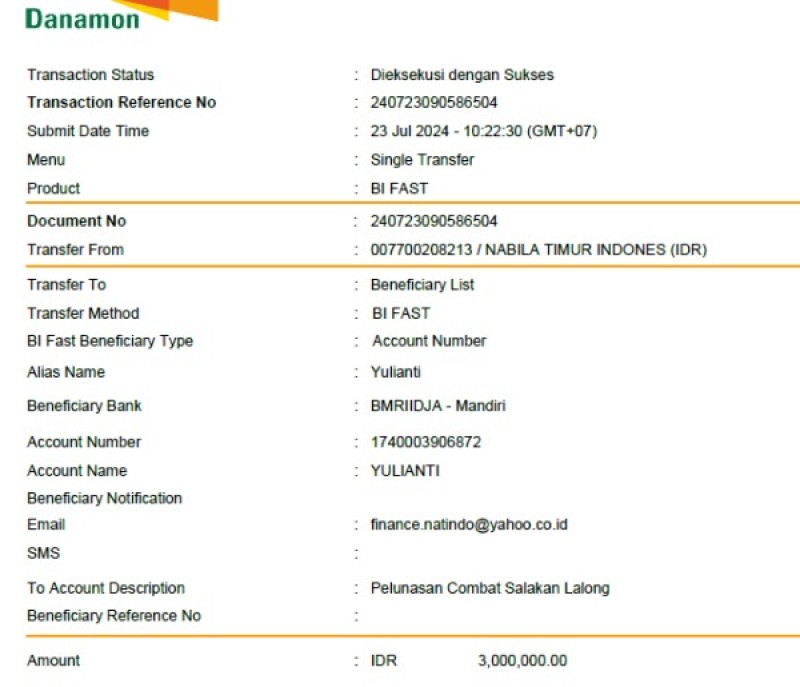 Danamon

Transaction Status : Dieksekusi dengan Sukses
Transaction Reference No : 240723090586504
Submit Date Time : 23 Jul 2024 - 10:22:30 (GMT+07)
Menu : Single Transfer
Product : BI FAST

Document No : 240723090586504
Transfer From : 007700208213 / NABILA TIMUR INDONES (IDR)

Transfer To : Beneficiary List
Transfer Method : BI FAST
BI Fast Beneficiary Type : Account Number
Alias Name : Yulianti
Beneficiary Bank : BMRIIDJA - Mandiri
Account Number : 1740003906872
Account Name : YULIANTI
Beneficiary Notification
Email : finance.natindo@yahoo.co.id
SMS :
To Account Description : Pelunasan Combat Salakan Lalong
Beneficiary Reference No :

Amount : IDR 3,000,000.00